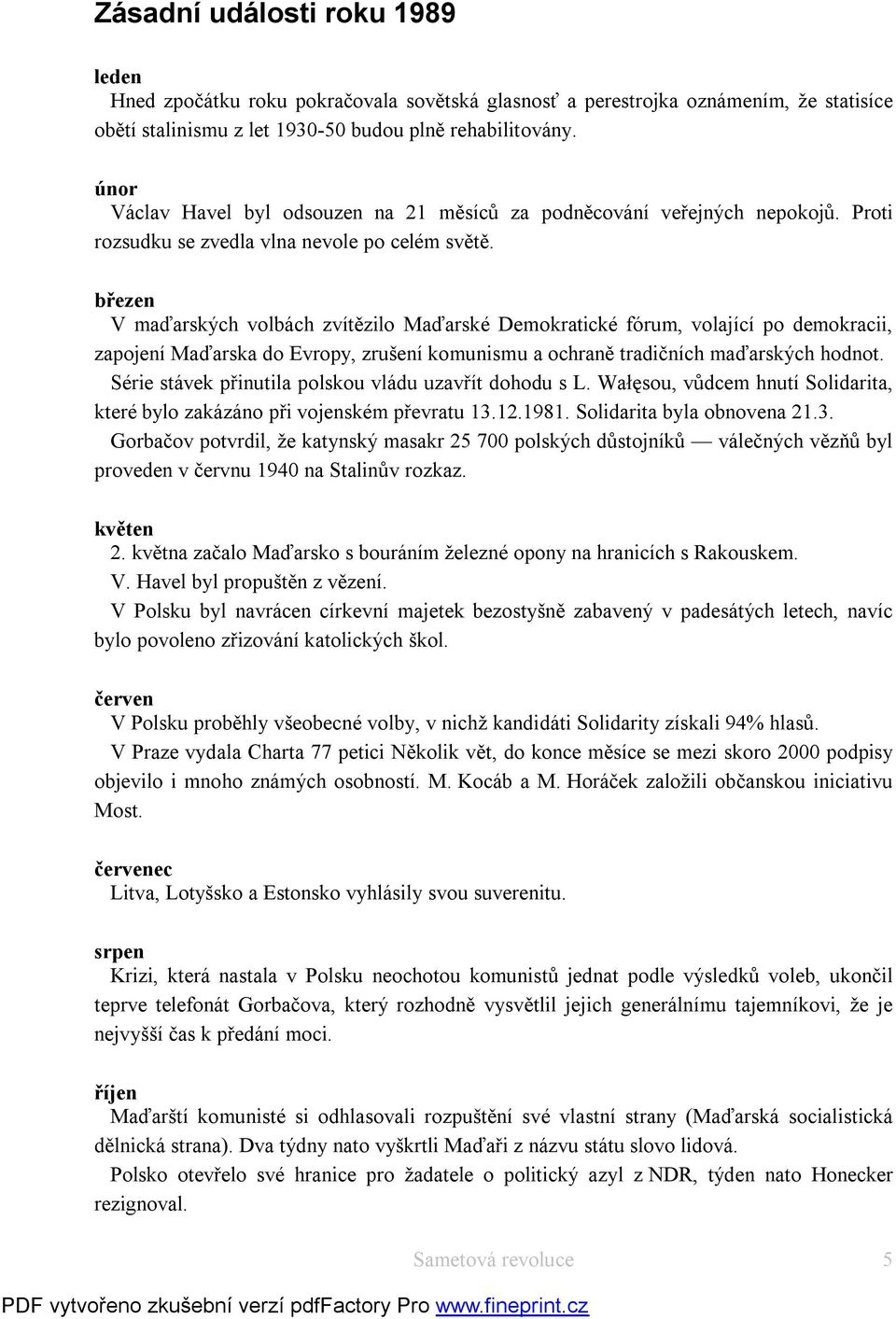 Zásadní události roku 1989

leden
Hned zpočátku roku pokračovala sovětská glasnosť a perestrojka oznámením, že statisíce obětí stalinismu z let 1930-50 budou plně rehabilitovány.

únor
Václav Havel byl odsouzen na 21 měsíců za podněcování veřejných nepokojů. Proti rozsudku se zvedla vlna nevole po celém světě.

březen
V maďarských volbách zvítězilo Maďarské Demokratické fórum, volající po demokracii, zapojení Maďarska do Evropy, zrušení komunismu a ochraně tradičních maďarských hodnot.
Série stávek přinutila polskou vládu uzavřít dohodu s L. Wałęsou, vůdcem hnutí Solidarita, které bylo zakázáno při vojenském převratu 13.12.1981. Solidarita byla obnovena 21.3.
Gorbačov potvrdil, že katynský masakr 25 700 polských důstojníků — válečných vězňů byl proveden v červnu 1940 na Stalinův rozkaz.

květen
2. května začalo Maďarsko s bouráním železné opony na hranicích s Rakouskem.
V. Havel byl propuštěn z vězení.
V Polsku byl navrácen církevní majetek bezostyšně zabavený v padesátých letech, navíc bylo povoleno zřizování katolických škol.

červen
V Polsku proběhly všeobecné volby, v nichž kandidáti Solidarity získali 94% hlasů.
V Praze vydala Charta 77 petici Několik vět, do konce měsíce se mezi skoro 2000 podpisy objevilo i mnoho známých osobností. M. Kocáb a M. Horáček založili občanskou iniciativu Most.

červenec
Litva, Lotyšsko a Estonsko vyhlásily svou suverenitu.

srpen
Krizi, která nastala v Polsku neochotou komunistů jednat podle výsledků voleb, ukončil teprve telefonát Gorbačova, který rozhodně vysvětlil jejich generálnímu tajemníkovi, že je nejvyšší čas k předání moci.

říjen
Maďarští komunisté si odhlasovali rozpuštění své vlastní strany (Maďarská socialistická dělnická strana). Dva týdny nato vyškrtli Maďaři z názvu státu slovo lidová.
Polsko otevřelo své hranice pro žadatele o politický azyl z NDR, týden nato Honecker rezignoval.

Sametová revoluce 5

PDF vytvořeno zkušební verzí pdfFactory Pro www.fineprint.cz